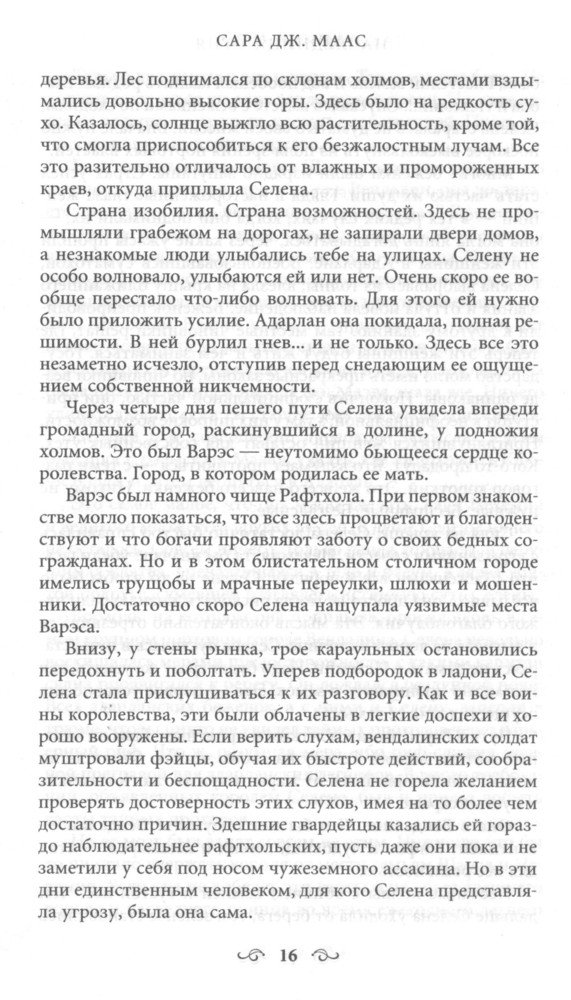 САРА ДЖ. МААС

деревья. Лес поднимался по склонам холмов, местами вздымались довольно высокие горы. Здесь было на редкость сухо. Казалось, солнце выжгло всю растительность, кроме той, что смогла приспособиться к его безжалостным лучам. Все это разительно отличалось от влажных и промороженных краев, откуда приплыла Селена.

Страна изобилия. Страна возможностей. Здесь не промышляли грабежом на дорогах, не запирали двери домов, а незнакомые люди улыбались тебе на улицах. Селену не особо волновало, улыбаются ей или нет. Очень скоро ее вообще перестало что-либо волновать. Для этого ей нужно было приложить усилие. Адарлан она покидала, полная решимости. В ней бурлил гнев... и не только. Здесь все это незаметно исчезло, отступив перед снедающим ее ощущением собственной никчемности.

Через четыре дня пешего пути Селена увидела впереди громадный город, раскинувшийся в долине, у подножия холмов. Это был Варэс — неутомимо бьющееся сердце королевства. Город, в котором родилась ее мать.

Варэс был намного чище Рафтхола. При первом знакомстве могло показаться, что все здесь процветают и благоденствуют и что богачи проявляют заботу о своих бедных согражданах. Но и в этом блистательном столичном городе имелись трущобы и мрачные переулки, шлюхи и мошенники. Достаточно скоро Селена нащупала уязвимые места Варэса.

Внизу, у стены рынка, трое караульных остановились передохнуть и поболтать. Уперев подбородок в ладони, Селена стала прислушиваться к их разговору. Как и все воины королевства, эти были облачены в легкие доспехи и хорошо вооружены. Если верить слухам, вендалинских солдат муштровали фэйцы, обучая их быстроте действий, сообразительности и беспощадности. Селена не горела желанием проверять достоверность этих слухов, имея на то более чем достаточно причин. Здешние гвардейцы казались ей гораздо наблюдательнее рафтхольских, пусть даже они пока и не заметили у себя под носом чужеземного ассасина. Но в эти дни единственным человеком, для кого Селена представляла угрозу, была она сама.

16